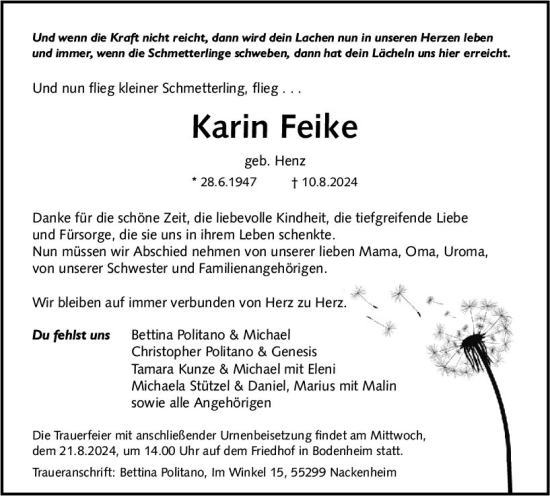 Und wenn die Kraft nicht reicht, dann wird dein Lachen nun in unseren Herzen leben und immer, wenn die Schmetterlinge schweben, dann hat dein Lächeln uns hier erreicht.

Und nun flieg kleiner Schmetterling, flieg . . .

Karin Feike

geb. Henz

* 28.6.1947 † 10.8.2024

Danke für die schöne Zeit, die liebevolle Kindheit, die tiefgreifende Liebe und Fürsorge, die sie uns in ihrem Leben schenkte.
Nun müssen wir Abschied nehmen von unserer lieben Mama, Oma, Uroma, von unserer Schwester und Familienangehörigen.

Wir bleiben auf immer verbunden von Herz zu Herz.

Du fehlst uns Bettina Politano & Michael
Christopher Politano & Genesis
Tamara Kunze & Michael mit Eleni
Michaela Stützel & Daniel, Marius mit Malin
sowie alle Angehörigen

Die Trauerfeier mit anschließender Urnenbeisetzung findet am Mittwoch, dem 21.8.2024, um 14.00 Uhr auf dem Friedhof in Bodenheim statt.

Traueranschrift: Bettina Politano, Im Winkel 15, 55299 Nackenheim